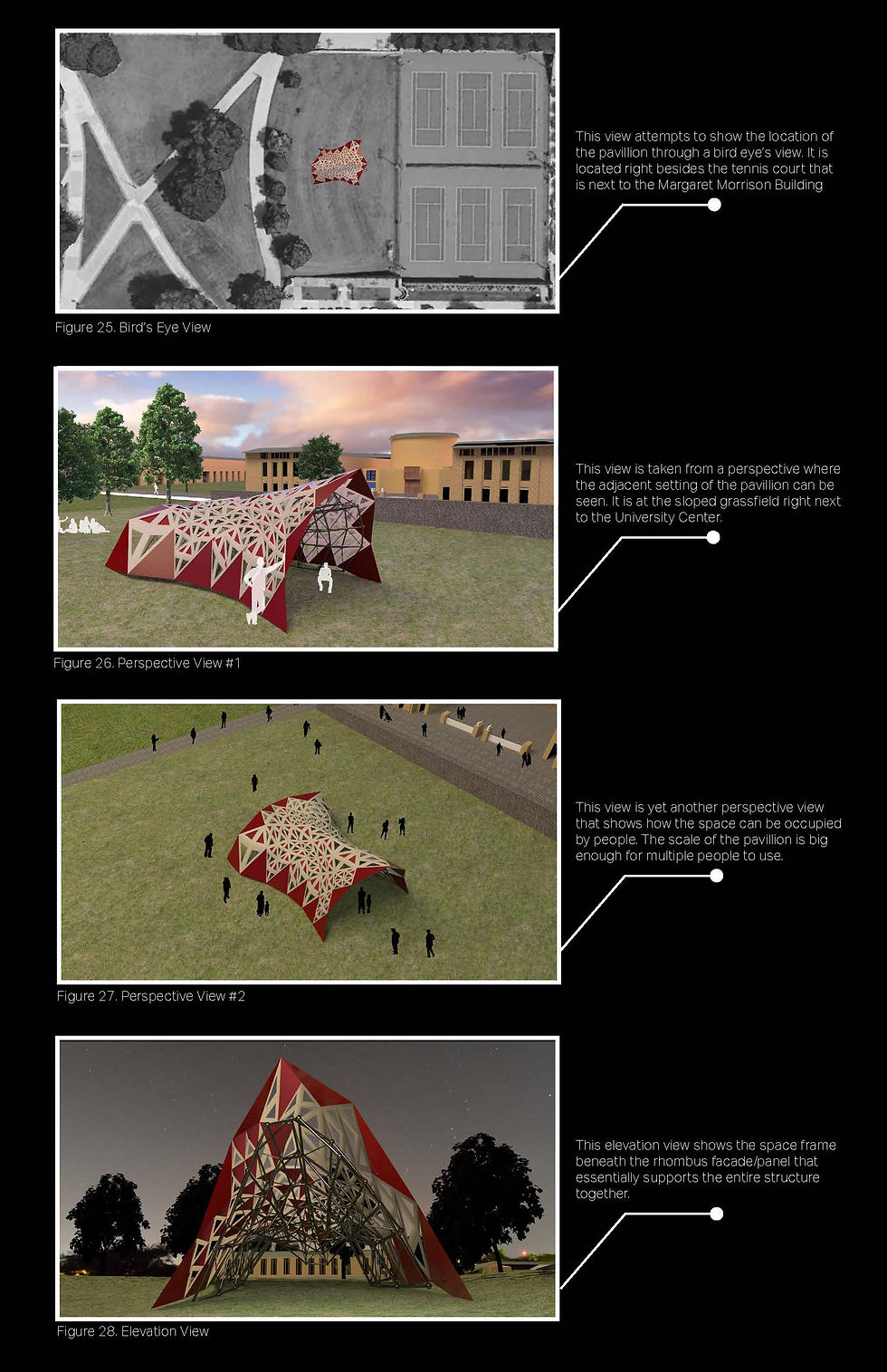 This view attempts to show the location of the pavillion through a bird eye's view. It is located right besides the tennis court that is next to the Margaret Morrison Building

Figure 25. Bird's Eye View

This view is taken from a perspective where the adjacent setting of the pavillion can be seen. It is at the sloped grassfield right next to the University Center.

Figure 26. Perspective View #1

This view is yet another perspective view that shows how the space can be occupied by people. The scale of the pavillion is big enough for multiple people to use.

Figure 27. Perspective View #2

This elevation view shows the space frame beneath the rhombus facade/panel that essentially supports the entire structure together.

Figure 28. Elevation View